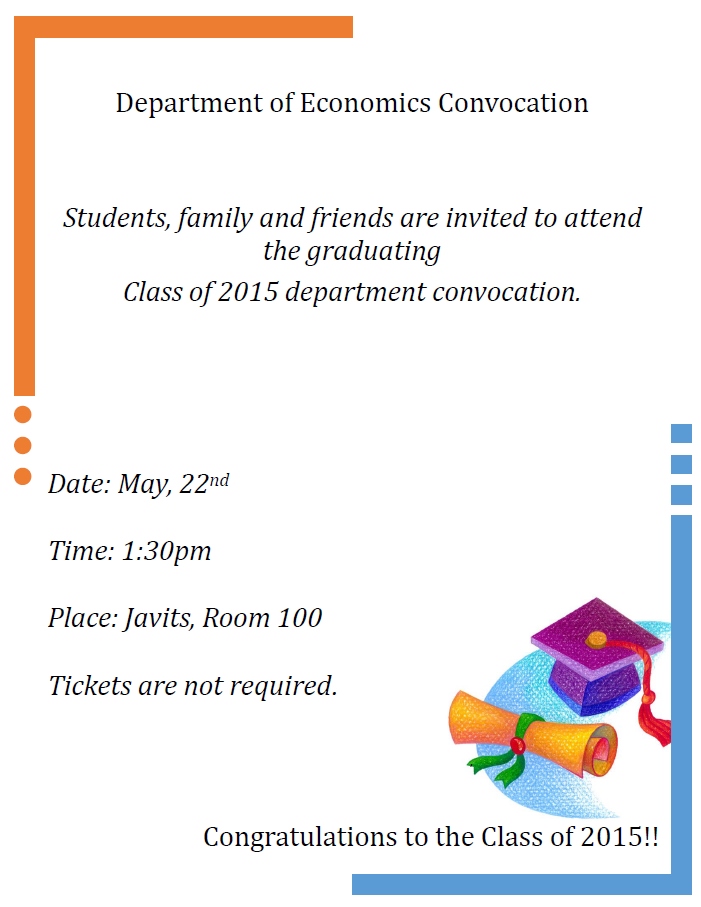 Department of Economics Convocation

Students, family and friends are invited to attend the graduating

Class of 2015 department convocation.

Date: May, 22nd

Time: 1:30pm

Place: Javits, Room 100

Tickets are not required.

Congratulations to the Class of 2015!!